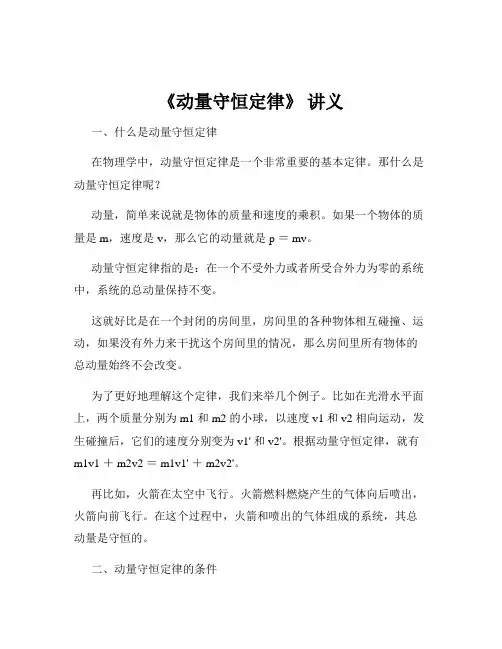 《动量守恒定律》 讲义

一、什么是动量守恒定律

在物理学中，动量守恒定律是一个非常重要的基本定律。那什么是动量守恒定律呢？

动量，简单来说就是物体的质量和速度的乘积。如果一个物体的质量是 m，速度是 v，那么它的动量就是 p ＝ mv。

动量守恒定律指的是：在一个不受外力或者所受合外力为零的系统中，系统的总动量保持不变。

这就好比是在一个封闭的房间里，房间里的各种物体相互碰撞、运动，如果没有外力来干扰这个房间里的情况，那么房间里所有物体的总动量始终不会改变。

为了更好地理解这个定律，我们来举几个例子。比如在光滑水平面上，两个质量分别为 m1 和 m2 的小球，以速度 v1 和 v2 相向运动，发生碰撞后，它们的速度分别变为 v1' 和 v2'。根据动量守恒定律，就有 m1v1 ＋ m2v2 ＝ m1v1' ＋ m2v2'。

再比如，火箭在太空中飞行。火箭燃料燃烧产生的气体向后喷出，火箭向前飞行。在这个过程中，火箭和喷出的气体组成的系统，其总动量是守恒的。

二、动量守恒定律的条件